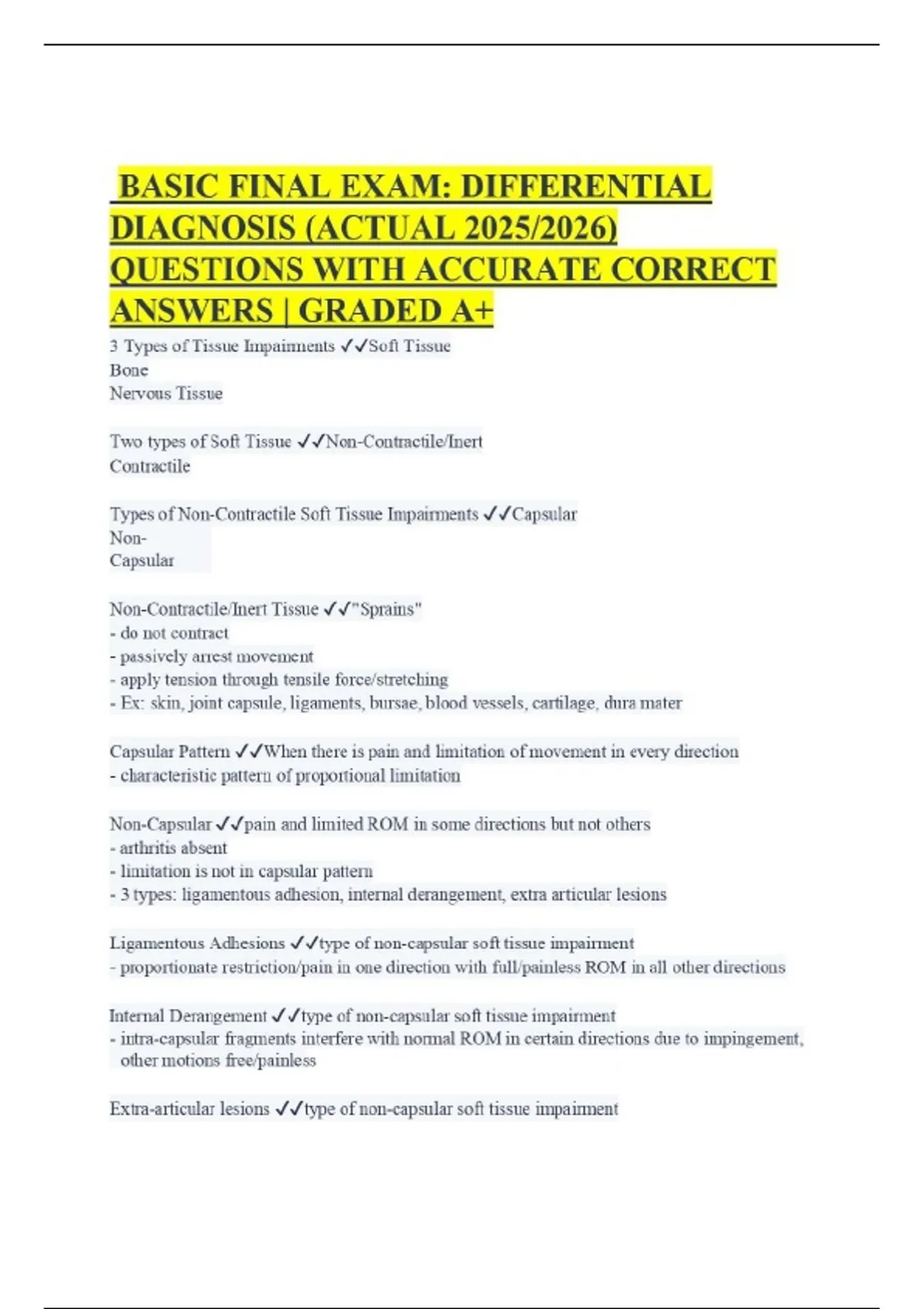 BASIC FINAL EXAM: DIFFERENTIAL DIAGNOSIS (ACTUAL 2025/2026) QUESTIONS WITH ACCURATE CORRECT ANSWERS | GRADED A+

3 Types of Tissue Impairments ✓✓Soft Tissue
Bone
Nervous Tissue

Two types of Soft Tissue ✓✓Non-Contractile/Inert
Contractile

Types of Non-Contractile Soft Tissue Impairments ✓✓Capsular
Non-
Capsular

Non-Contractile/Inert Tissue ✓✓"Sprains"
- do not contract
- passively arrest movement
- apply tension through tensile force/stretching
- Ex: skin, joint capsule, ligaments, bursae, blood vessels, cartilage, dura mater

Capsular Pattern ✓✓When there is pain and limitation of movement in every direction
- characteristic pattern of proportional limitation

Non-Capsular ✓✓pain and limited ROM in some directions but not others
- arthritis absent
- limitation is not in capsular pattern
- 3 types: ligamentous adhesion, internal derangement, extra articular lesions

Ligamentous Adhesions ✓✓type of non-capsular soft tissue impairment
- proportionate restriction/pain in one direction with full/painless ROM in all other directions

Internal Derangement ✓✓type of non-capsular soft tissue impairment
- intra-capsular fragments interfere with normal ROM in certain directions due to impingement, other motions free/painless

Extra-articular lesions ✓✓type of non-capsular soft tissue impairment